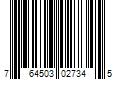 7 64503 02734 5